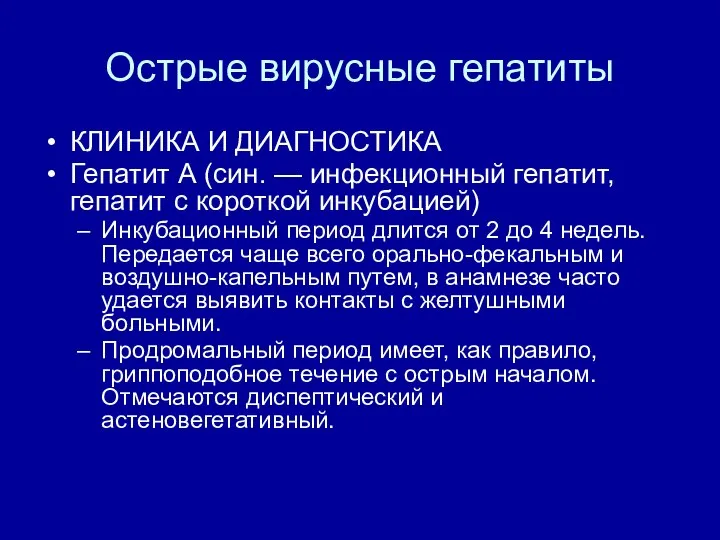 Острые вирусные гепатиты

• КЛИНИКА И ДИАГНОСТИКА
• Гепатит А (син. — инфекционный гепатит, гепатит с короткой инкубацией)
– Инкубационный период длится от 2 до 4 недель. Передается чаще всего орально-фекальным и воздушно-капельным путем, в анамнезе часто удается выявить контакты с желтушными больными.
– Продромальный период имеет, как правило, гриппоподобное течение с острым началом. Отмечаются диспептический и астеновегетативный.